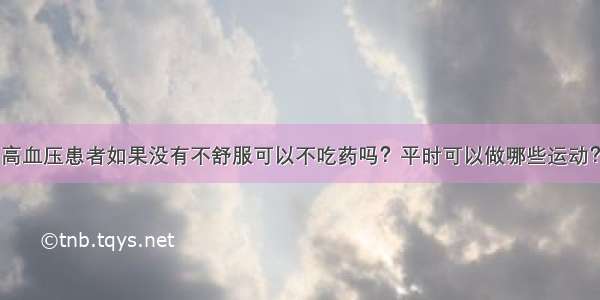 高血压患者如果没有不舒服可以不吃药吗？平时可以做哪些运动？

©tnb.tqys.net